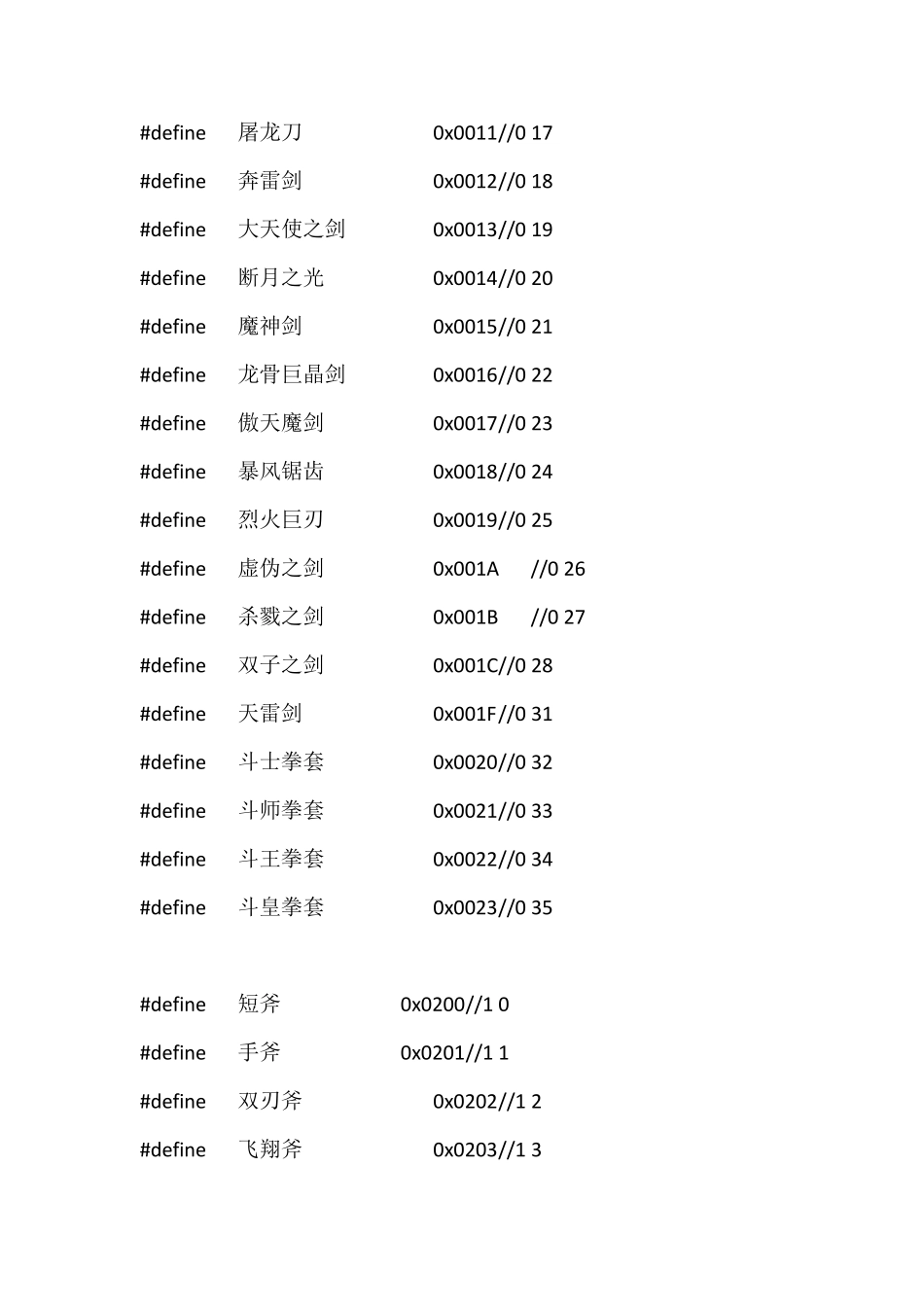 #define 屠龙刀 0x0011//0 17

#define 奔雷剑 0x0012//0 18

#define 大天使之剑 0x0013//0 19

#define 断月之光 0x0014//0 20

#define 魔神剑 0x0015//0 21

#define 龙骨巨晶剑 0x0016//0 22

#define 傲天魔剑 0x0017//0 23

#define 暴风锯齿 0x0018//0 24

#define 烈火巨刃 0x0019//0 25

#define 虚伪之剑 0x001A //0 26

#define 杀戮之剑 0x001B //0 27

#define 双子之剑 0x001C//0 28

#define 天雷剑 0x001F//0 31

#define 斗士拳套 0x0020//0 32

#define 斗师拳套 0x0021//0 33

#define 斗王拳套 0x0022//0 34

#define 斗皇拳套 0x0023//0 35

#define 短斧 0x0200//1 0

#define 手斧 0x0201//1 1

#define 双刃斧 0x0202//1 2

#define 飞翔斧 0x0203//1 3